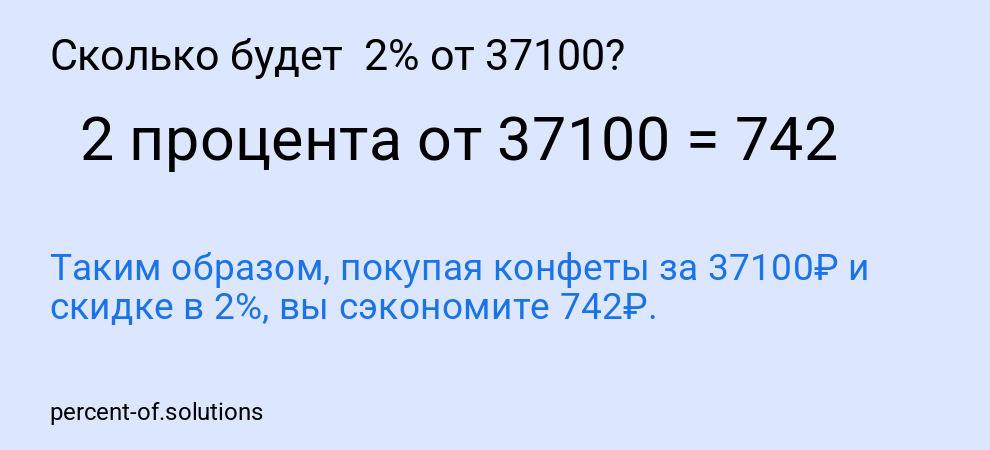 Сколько будет 2% от 37100?

2 процента от 37100 = 742

Таким образом, покупая конфеты за 37100₽ и скидке в 2%, вы сэкономите 742₽.

percent-of.solutions